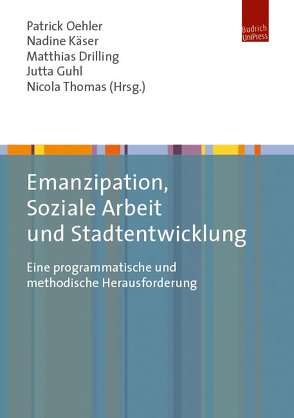 Patrick Oehler
Nadine Käser
Matthias Drilling
Jutta Guhl
Nicola Thomas (Hrsg.)

Budrich UniPress

Emanzipation, Soziale Arbeit und Stadtentwicklung

Eine programmatische und methodische Herausforderung